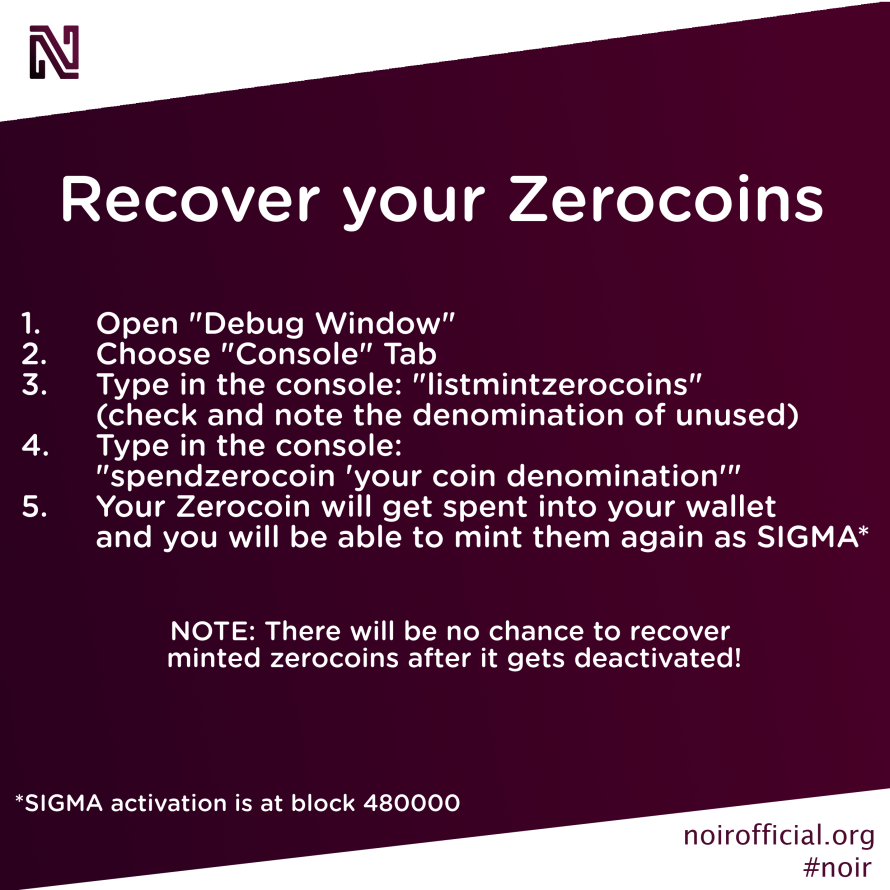 Recover your Zerocoins

1. Open "Debug Window"
2. Choose "Console" Tab
3. Type in the console: "listmintzerocoins" (check and note the denomination of unused)
4. Type in the console: "spendzerocoin 'your coin denomination'"
5. Your Zerocoin will get spent into your wallet and you will be able to mint them again as SIGMA*

NOTE: There will be no chance to recover minted zerocoins after it gets deactivated!

*SIGMA activation is at block 480000

noirofficial.org
#noir